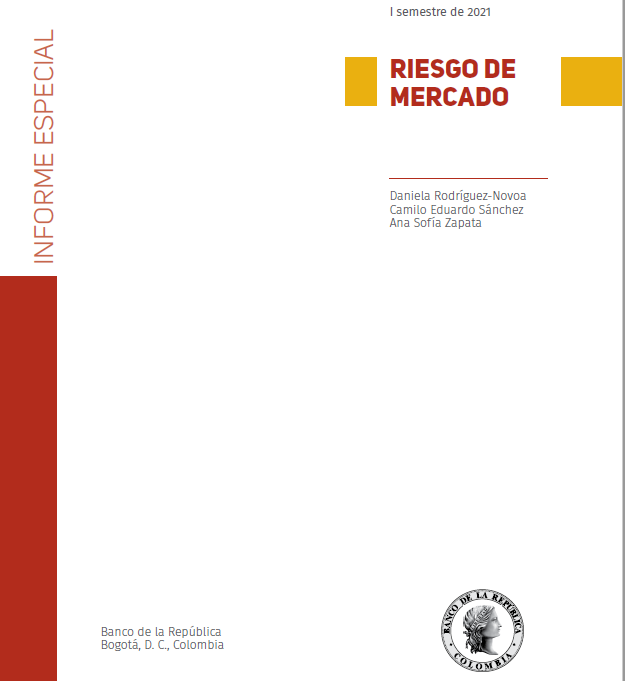 INFORME ESPECIAL

I semestre de 2021

RIESGO DE MERCADO

Daniela Rodríguez-Novoa
Camilo Eduardo Sánchez
Ana Sofía Zapata

Banco de la República
Bogotá, D. C., Colombia

BANCO DE LA REPUBLICA
COLOMBIA